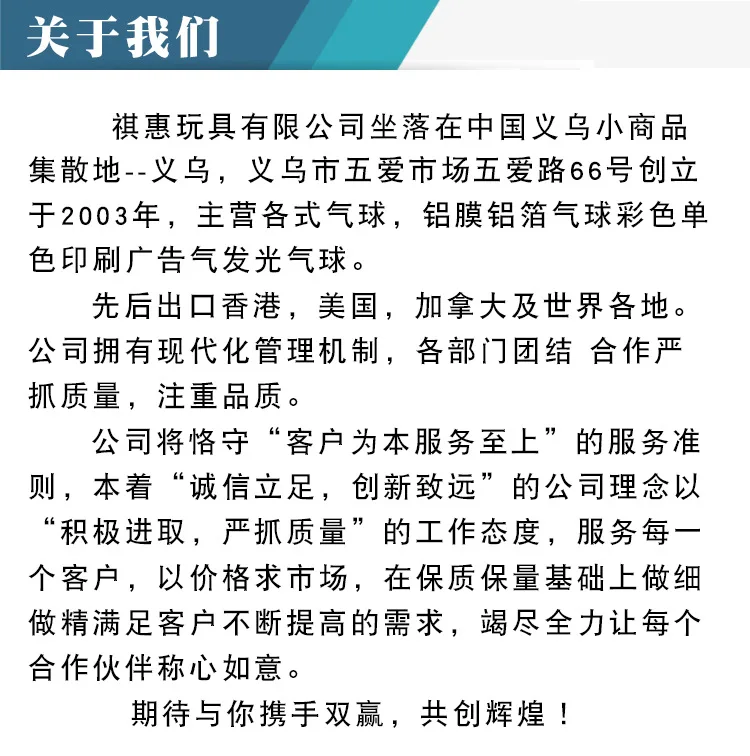 关于我们

祺惠玩具有限公司坐落在中国义乌小商品集散地--义乌，义乌市五爱市场五爱路66号创立于2003年，主营各式气球，铝膜铝箔气球彩色单色印刷广告气发光气球。

先后出口香港，美国，加拿大及世界各地。公司拥有现代化管理机制，各部门团结 合作严抓质量，注重品质。

公司将恪守“客户为本服务至上”的服务准则，本着“诚信立足，创新致远”的公司理念以“积极进取，严抓质量”的工作态度，服务每一个客户，以价格求市场，在保质保量基础上做细做精满足客户不断提高的需求，竭尽全力让每个合作伙伴称心如意。

期待与你携手双赢，共创辉煌！